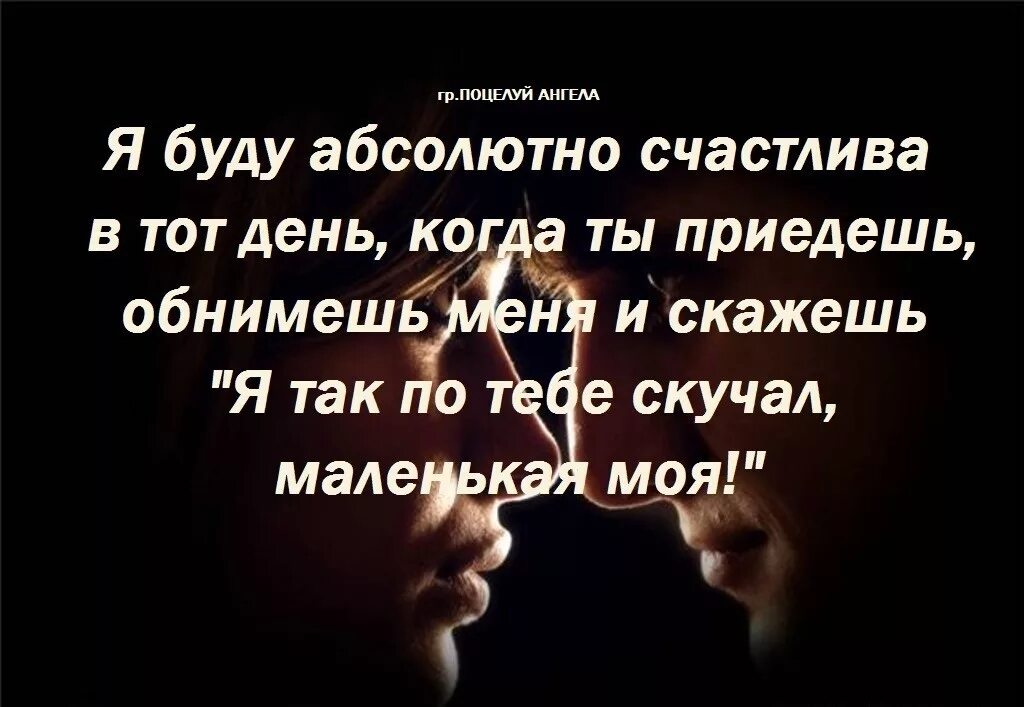 гр.ПОЦЕЛУЙ АНГЕЛА

Я буду абсолютно счастлива в тот день, когда ты приедешь, обнимешь меня и скажешь "Я так по тебе скучал, маленькая моя!"